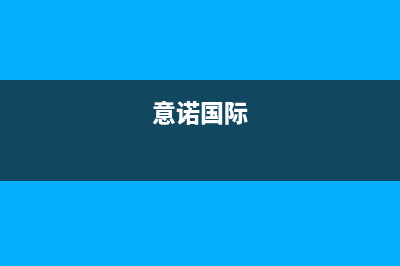 意诺国际